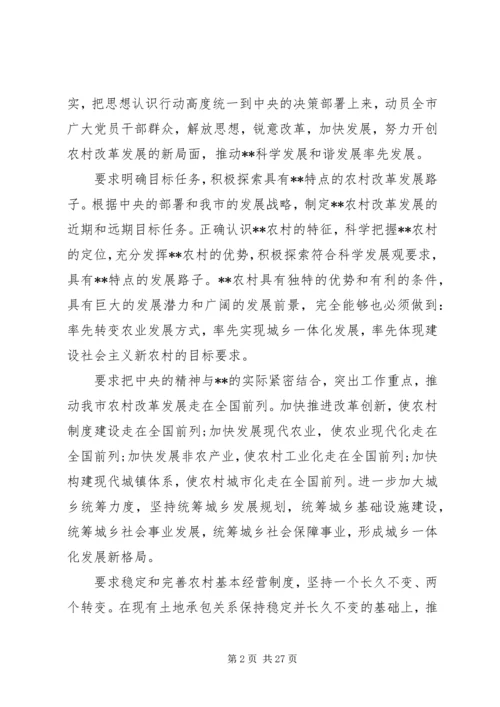 实，把思想认识行动高度统一到中央的决策部署上来，动员全市广大党员干部群众，解放思想，锐意改革，加快发展，努力开创农村改革发展的新局面，推动**科学发展和谐发展率先发展。

要求明确目标任务，积极探索具有**特点的农村改革发展路子。根据中央的部署和我市的发展战略，制定**农村改革发展的近期和远期目标任务。正确认识**农村的特征，科学把握**农村的定位，充分发挥**农村的优势，积极探索符合科学发展观要求，具有**特点的发展路子。**农村具有独特的优势和有利的条件，具有巨大的发展潜力和广阔的发展前景，完全能够也必须做到：率先转变农业发展方式，率先实现城乡一体化发展，率先体现建设社会主义新农村的目标要求。

要求把中央的精神与**的实际紧密结合，突出工作重点，推动我市农村改革发展走在全国前列。加快推进改革创新，使农村制度建设走在全国前列；加快发展现代农业，使农业现代化走在全国前列；加快发展非农产业，使农村工业化走在全国前列；加快构建现代城镇体系，使农村城市化走在全国前列。进一步加大城乡统筹力度，坚持统筹城乡发展规划，统筹城乡基础设施建设，统筹城乡社会事业发展，统筹城乡社会保障事业，形成城乡一体化发展新格局。

要求稳定和完善农村基本经营制度，坚持一个长久不变、两个转变。在现有土地承包关系保持稳定并长久不变的基础上，推

第 2 页 共 27 页